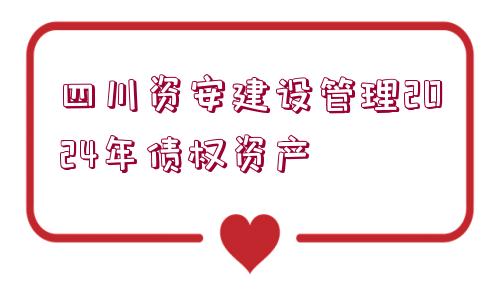 四川资安建设管理2024年债权资产